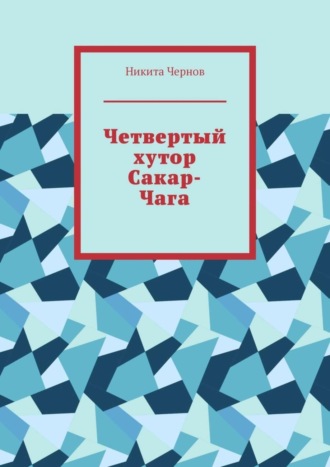 Никита Чернов

Четвертый хутор Сакар-Чага